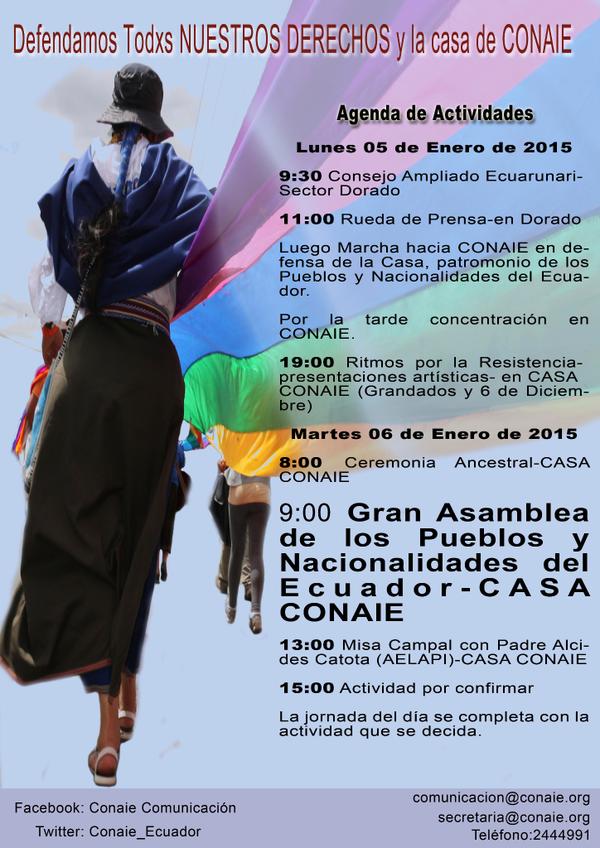 Defendamos Todxs NUESTROS DERECHOS y la casa de CONAIE

Agenda de Actividades

Lunes 05 de Enero de 2015

9:30 Consejo Ampliado Ecuarunari-Sector Dorado

11:00 Rueda de Prensa-en Dorado

Luego Marcha hacia CONAIE en defensa de la Casa, patromonio de los Pueblos y Nacionalidades del Ecuador.

Por la tarde concentración en CONAIE.

19:00 Ritmos por la Resistencia-presentaciones artísticas- en CASA CONAIE (Grandados y 6 de Diciembre)

Martes 06 de Enero de 2015

8:00 Ceremonia Ancestral-CASA CONAIE

9:00 Gran Asamblea de los Pueblos y Nacionalidades del Ecuador-CASA CONAIE

13:00 Misa Campal con Padre Alcides Catota (AELAPI)-CASA CONAIE

15:00 Actividad por confirmar

La jornada del día se completa con la actividad que se decida.

Facebook: Conaie Comunicación
Twitter: Conaie_Ecuador

comunicacion@conaie.org
secretaria@conaie.org
Teléfono:2444991